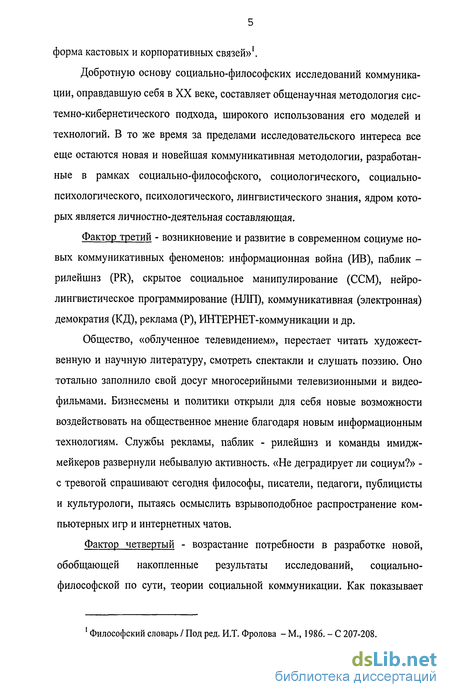 5

форма кастовых и корпоративных связей»$^1$.

Добротную основу социально-философских исследований коммуникации, оправдавшую себя в XX веке, составляет общенаучная методология системно-кибернетического подхода, широкого использования его моделей и технологий. В то же время за пределами исследовательского интереса все еще остаются новая и новейшая коммуникативная методологии, разработанные в рамках социально-философского, социологического, социально-психологического, психологического, лингвистического знания, ядром которых является личностно-деятельная составляющая.

Фактор третий - возникновение и развитие в современном социуме новых коммуникативных феноменов: информационная война (ИВ), паблик – рилейшнз (PR), скрытое социальное манипулирование (ССМ), нейролингвистическое программирование (НЛП), коммуникативная (электронная) демократия (КД), реклама (Р), ИНТЕРНЕТ-коммуникации и др.

Общество, «облученное телевидением», перестает читать художественную и научную литературу, смотреть спектакли и слушать поэзию. Оно тотально заполнило свой досуг многосерийными телевизионными и видеофильмами. Бизнесмены и политики открыли для себя новые возможности воздействовать на общественное мнение благодаря новым информационным технологиям. Службы рекламы, паблик - рилейшнз и команды имиджмейкеров развернули небывалую активность. «Не деградирует ли социум?» - с тревогой спрашивают сегодня философы, писатели, педагоги, публицисты и культурологи, пытаясь осмыслить взрывоподобное распространение компьютерных игр и интернетных чатов.

Фактор четвертый - возрастание потребности в разработке новой, обобщающей накопленные результаты исследований, социально-философской по сути, теории социальной коммуникации. Как показывает

$^1$ Философский словарь / Под ред. И.Т. Фролова – М., 1986. – С 207-208.

dsLib.net
библиотека диссертаций